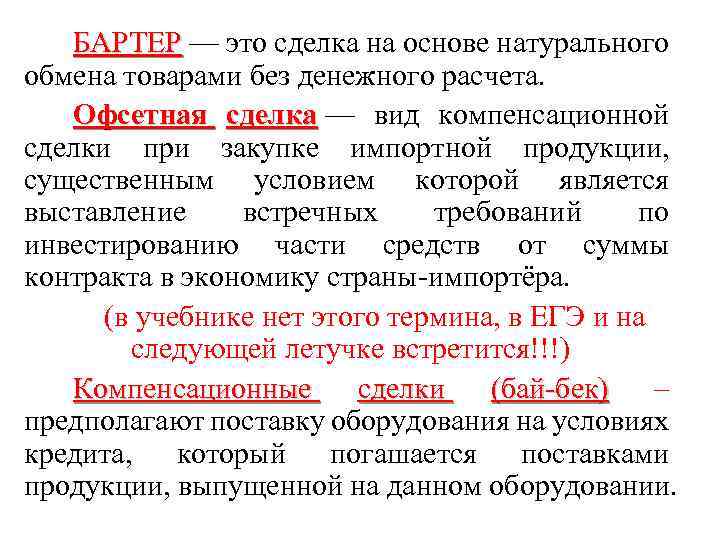 БАРТЕР — это сделка на основе натурального обмена товарами без денежного расчета.

Офсетная сделка — вид компенсационной сделки при закупке импортной продукции, существенным условием которой является выставление встречных требований по инвестированию части средств от суммы контракта в экономику страны-импортёра.

(в учебнике нет этого термина, в ЕГЭ и на следующей летучке встретится!!!)

Компенсационные сделки (бай-бек) – предполагают поставку оборудования на условиях кредита, который погашается поставками продукции, выпущенной на данном оборудовании.